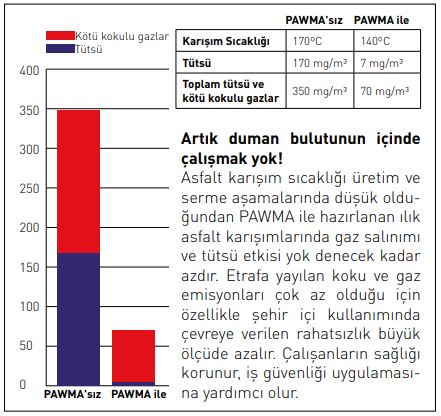 Kötü kokulu gazlar
Tütsü

400
350
300
250
200
150
100
50
0

PAWMA'sız PAWMA ile

| | PAWMA'sız | PAWMA ile |
|---|---|---|
| Karışım Sıcaklığı | 170°C | 140°C |
| Tütsü | 170 mg/m³ | 7 mg/m³ |
| Toplam tütsü ve kötü kokulu gazlar | 350 mg/m³ | 70 mg/m³ |

Artık duman bulutunun içinde çalışmak yok!
Asfalt karışım sıcaklığı üretim ve serme aşamalarında düşük olduğundan PAWMA ile hazırlanan ılık asfalt karışımlarında gaz salınımı ve tütsü etkisi yok denecek kadar azdır. Etrafa yayılan koku ve gaz emisyonları çok az olduğu için özellikle şehir içi kullanımında çevreye verilen rahatsızlık büyük ölçüde azalır. Çalışanların sağlığı korunur, iş güvenliği uygulamasına yardımcı olur.